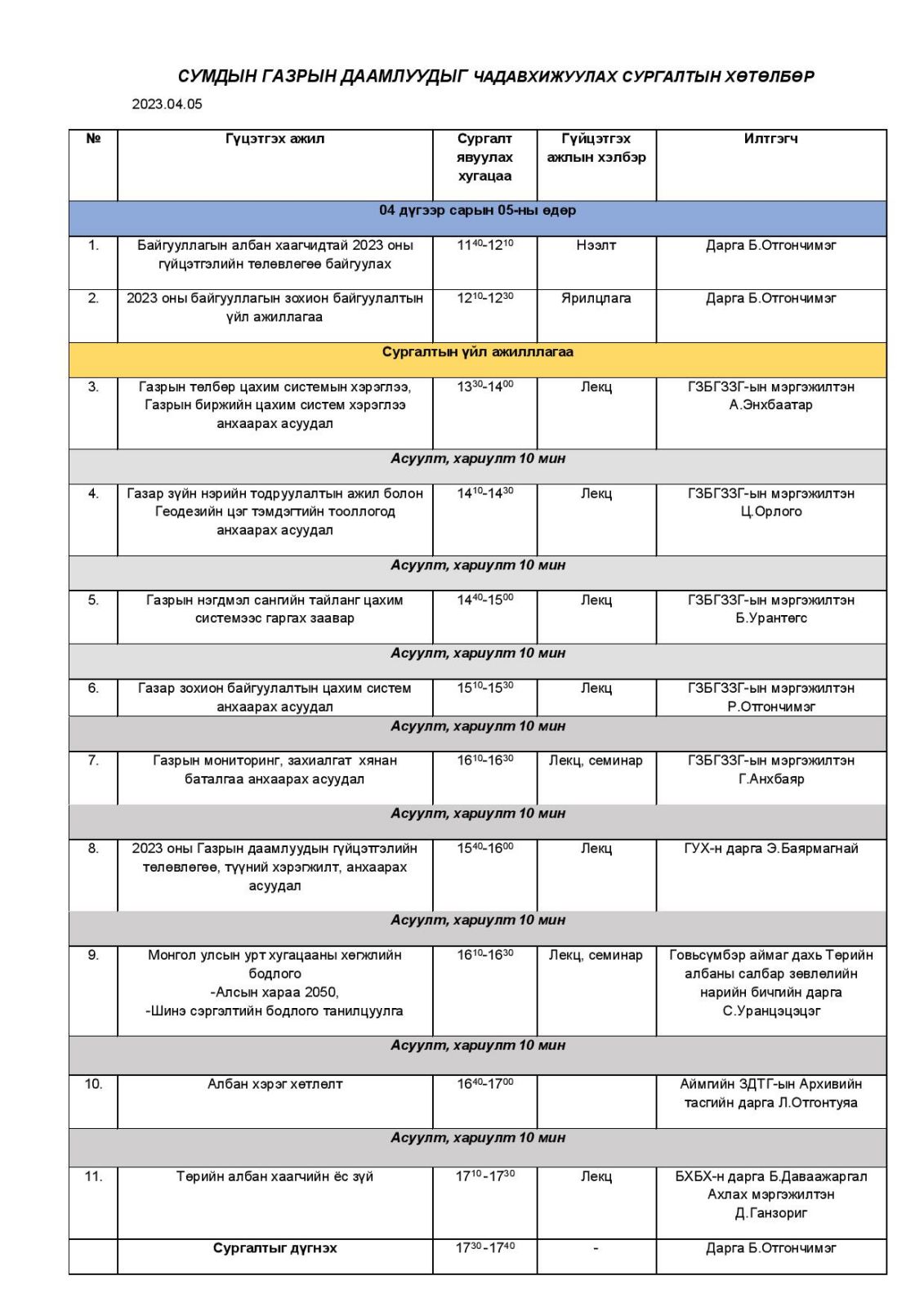 СУМДЫН ГАЗРЫН ДААМЛУУДЫГ ЧАДАВХИЖУУЛАХ СУРГАЛТЫН ХӨТӨЛБӨР

2023.04.05

| № | Гүцэтгэх ажил | Сургалт явуулах хугацаа | Гүйцэтгэх ажлын хэлбэр | Илтгэгч |
|---|---|---|---|---|
| 04 дүгээр сарын 05-ны өдөр | | | | |
| 1. | Байгууллагын албан хаагчидтай 2023 оны гүйцэтгэлийн төлөвлөгөө байгуулах | $11^{40}$-$12^{10}$ | Нээлт | Дарга Б.Отгончимэг |
| 2. | 2023 оны байгууллагын зохион байгуулалтын үйл ажиллагаа | $12^{10}$-$12^{30}$ | Ярилцлага | Дарга Б.Отгончимэг |
| Сургалтын үйл ажилллагаа | | | | |
| 3. | Газрын төлбөр цахим системын хэрэглээ, Газрын биржийн цахим систем хэрэглээ анхаарах асуудал | $13^{30}$-$14^{00}$ | Лекц | ГЗБГЗЗГ-ын мэргэжилтэн А.Энхбаатар |
| Асуулт, хариулт 10 мин | | | | |
| 4. | Газар зүйн нэрийн тодруулалтын ажил болон Геодезийн цэг тэмдэгтийн тооллогод анхаарах асуудал | $14^{10}$-$14^{30}$ | Лекц | ГЗБГЗЗГ-ын мэргэжилтэн Ц.Орлого |
| Асуулт, хариулт 10 мин | | | | |
| 5. | Газрын нэгдмэл сангийн тайланг цахим системээс гаргах заавар | $14^{40}$-$15^{00}$ | Лекц | ГЗБГЗЗГ-ын мэргэжилтэн Б.Урантөгс |
| Асуулт, хариулт 10 мин | | | | |
| 6. | Газар зохион байгуулалтын цахим систем анхаарах асуудал | $15^{10}$-$15^{30}$ | Лекц | ГЗБГЗЗГ-ын мэргэжилтэн Р.Отгончимэг |
| Асуулт, хариулт 10 мин | | | | |
| 7. | Газрын мониторинг, захиалгат хянан баталгаа анхаарах асуудал | $16^{10}$-$16^{30}$ | Лекц, семинар | ГЗБГЗЗГ-ын мэргэжилтэн Г.Анхбаяр |
| Асуулт, хариулт 10 мин | | | | |
| 8. | 2023 оны Газрын даамлуудын гүйцэтгэлийн төлөвлөгөө, түүний хэрэгжилт, анхаарах асуудал | $15^{40}$-$16^{00}$ | Лекц | ГУХ-н дарга Э.Баярмагнай |
| Асуулт, хариулт 10 мин | | | | |
| 9. | Монгол улсын урт хугацааны хөгжлийн бодлого -Алсын хараа 2050, -Шинэ сэргэлтийн бодлого танилцуулга | $16^{10}$-$16^{30}$ | Лекц, семинар | Говьсүмбэр аймаг дахь Төрийн албаны салбар зөвлөлийн нарийн бичгийн дарга С.Уранцэцэг |
| Асуулт, хариулт 10 мин | | | | |
| 10. | Албан хэрэг хөтлөлт | $16^{40}$-$17^{00}$ | | Аймгийн ЗДТГ-ын Архивийн тасгийн дарга Л.Отгонтуяа |
| Асуулт, хариулт 10 мин | | | | |
| 11. | Төрийн албан хаагчийн ёс зүй | $17^{10}$-$17^{30}$ | Лекц | БХБХ-н дарга Б.Даваажаргал Ахлах мэргэжилтэн Д.Ганзориг |
| | Сургалтыг дүгнэх | $17^{30}$-$17^{40}$ | - | Дарга Б.Отгончимэг |